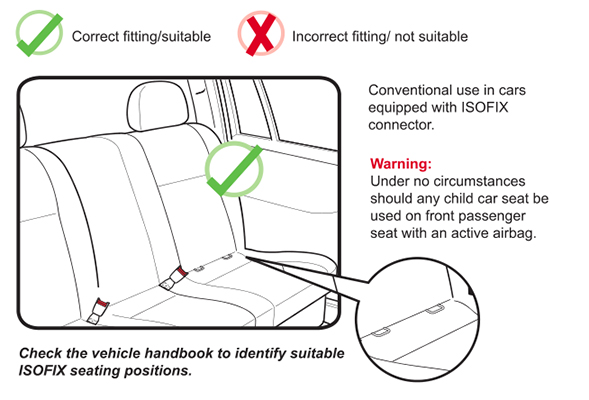 Correct fitting/suitable

Incorrect fitting/ not suitable

Conventional use in cars equipped with ISOFIX connector.

Warning:
Under no circumstances should any child car seat be used on front passenger seat with an active airbag.

Check the vehicle handbook to identify suitable ISOFIX seating positions.